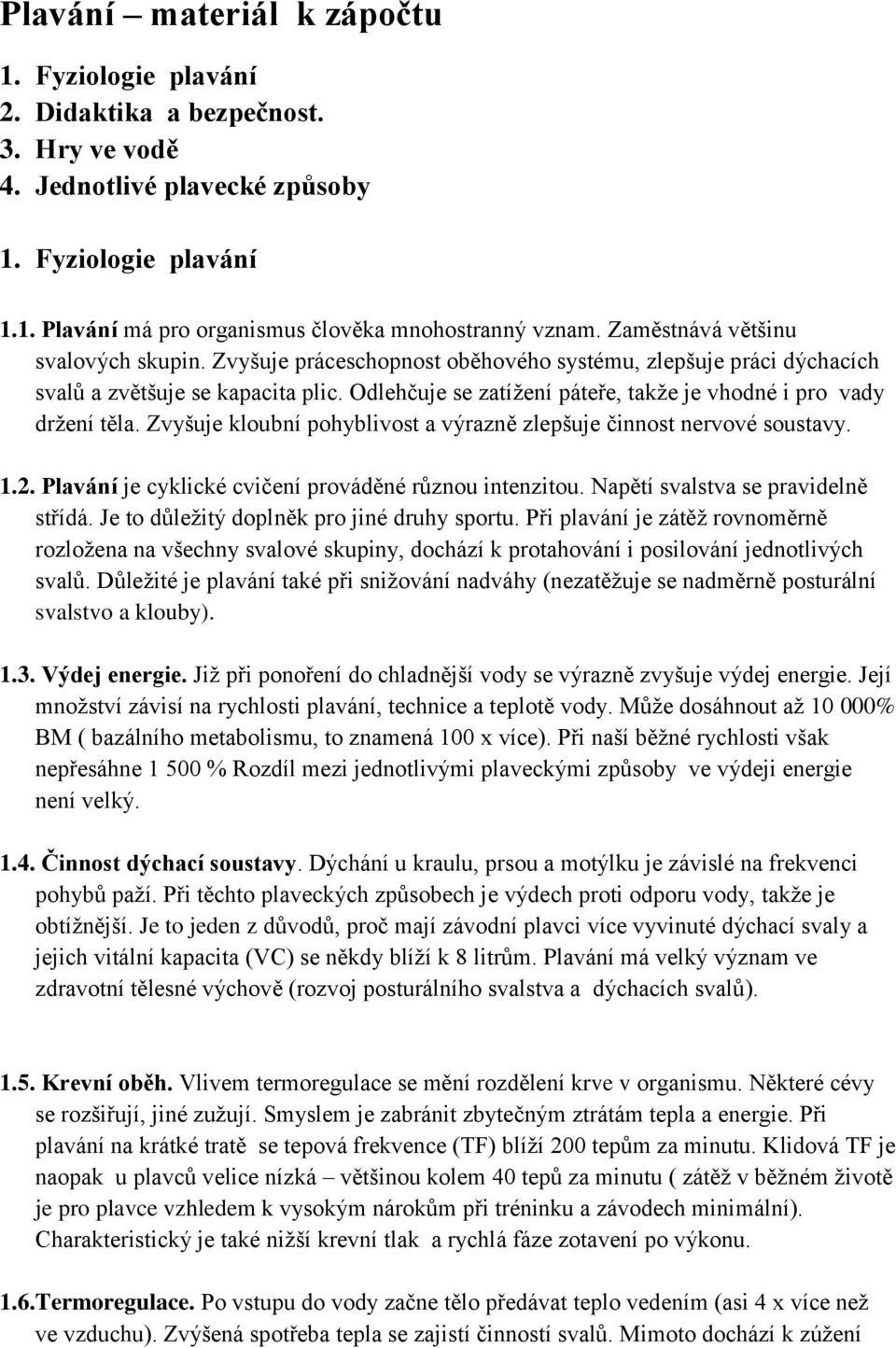 Plavání – materiál k zápočtu

1. Fyziologie plavání
2. Didaktika a bezpečnost.
3. Hry ve vodě
4. Jednotlivé plavecké způsoby

1. Fyziologie plavání

1.1. Plavání má pro organismus člověka mnohostranný vznam. Zaměstnává většinu svalových skupin. Zvyšuje práceschopnost oběhového systému, zlepšuje práci dýchacích svalů a zvětšuje se kapacita plic. Odlehčuje se zatížení páteře, takže je vhodné i pro vady držení těla. Zvyšuje kloubní pohyblivost a výrazně zlepšuje činnost nervové soustavy.

1.2. Plavání je cyklické cvičení prováděné různou intenzitou. Napětí svalstva se pravidelně střídá. Je to důležitý doplněk pro jiné druhy sportu. Při plavání je zátěž rovnoměrně rozložena na všechny svalové skupiny, dochází k protahování i posilování jednotlivých svalů. Důležité je plavání také při snižování nadváhy (nezatěžuje se nadměrně posturální svalstvo a klouby).

1.3. Výdej energie. Již při ponoření do chladnější vody se výrazně zvyšuje výdej energie. Její množství závisí na rychlosti plavání, technice a teplotě vody. Může dosáhnout až 10 000% BM ( bazálního metabolismu, to znamená 100 x více). Při naší běžné rychlosti však nepřesáhne 1 500 % Rozdíl mezi jednotlivými plaveckými způsoby ve výdeji energie není velký.

1.4. Činnost dýchací soustavy. Dýchání u kraulu, prsou a motýlku je závislé na frekvenci pohybů paží. Při těchto plaveckých způsobech je výdech proti odporu vody, takže je obtížnější. Je to jeden z důvodů, proč mají závodní plavci více vyvinuté dýchací svaly a jejich vitální kapacita (VC) se někdy blíží k 8 litrům. Plavání má velký význam ve zdravotní tělesné výchově (rozvoj posturálního svalstva a dýchacích svalů).

1.5. Krevní oběh. Vlivem termoregulace se mění rozdělení krve v organismu. Některé cévy se rozšiřují, jiné zužují. Smyslem je zabránit zbytečným ztrátám tepla a energie. Při plavání na krátké tratě se tepová frekvence (TF) blíží 200 tepům za minutu. Klidová TF je naopak u plavců velice nízká – většinou kolem 40 tepů za minutu ( zátěž v běžném životě je pro plavce vzhledem k vysokým nárokům při tréninku a závodech minimální). Charakteristický je také nižší krevní tlak a rychlá fáze zotavení po výkonu.

1.6.Termoregulace. Po vstupu do vody začne tělo předávat teplo vedením (asi 4 x více než ve vzduchu). Zvýšená spotřeba tepla se zajistí činností svalů. Mimoto dochází k zúžení